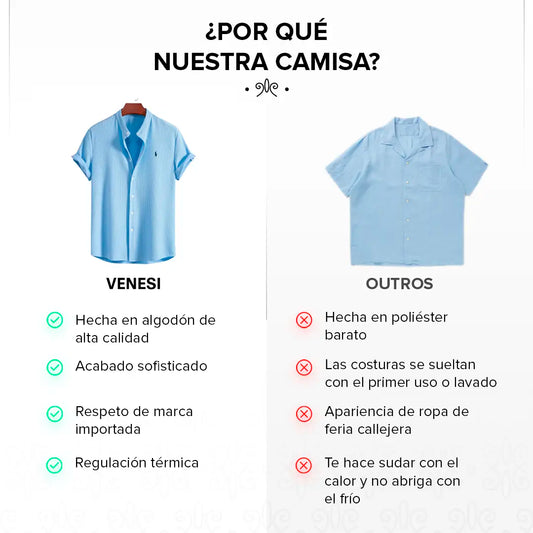 ¿POR QUÉ NUESTRA CAMISA?

VENESI

Hecha en algodón de alta calidad

Acabado sofisticado

Respeto de marca importada

Regulación térmica

OUTROS

Hecha en poliéster barato

Las costuras se sueltan con el primer uso o lavado

Apariencia de ropa de feria callejera

Te hace sudar con el calor y no abriga con el frío